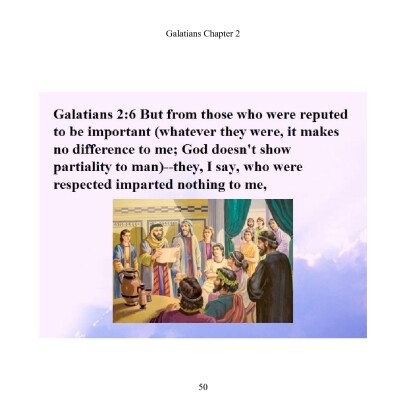 Galatians Chapter 2

Galatians 2:6 But from those who were reputed to be important (whatever they were, it makes no difference to me; God doesn't show partiality to man)--they, I say, who were respected imparted nothing to me,

50